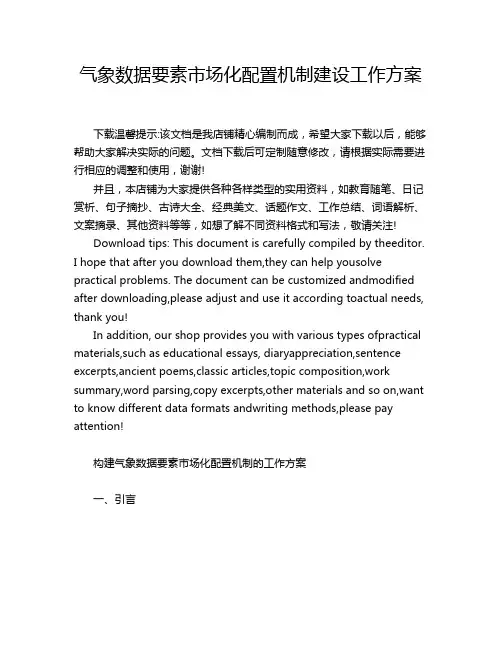 气象数据要素市场化配置机制建设工作方案

下载温馨提示:该文档是我店铺精心编制而成，希望大家下载以后，能够帮助大家解决实际的问题。文档下载后可定制随意修改，请根据实际需要进行相应的调整和使用，谢谢!

并且，本店铺为大家提供各种各样类型的实用资料，如教育随笔、日记赏析、句子摘抄、古诗大全、经典美文、话题作文、工作总结、词语解析、文案摘录、其他资料等等，如想了解不同资料格式和写法，敬请关注!

Download tips: This document is carefully compiled by theeditor. I hope that after you download them,they can help yousolve practical problems. The document can be customized andmodified after downloading,please adjust and use it according toactual needs, thank you!

In addition, our shop provides you with various types ofpractical materials,such as educational essays, diaryappreciation,sentence excerpts,ancient poems,classic articles,topic composition,work summary,word parsing,copy excerpts,other materials and so on,want to know different data formats andwriting methods,please pay attention!

构建气象数据要素市场化配置机制的工作方案

一、引言